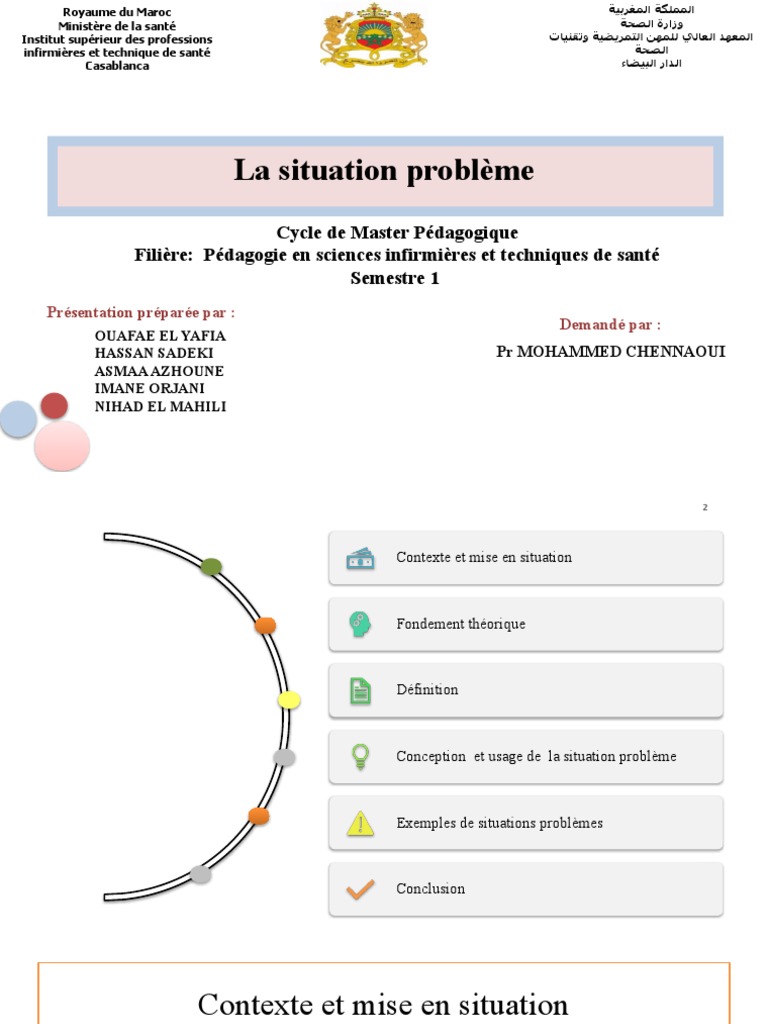 Royaume du Maroc
Ministère de la santé
Institut supérieur des professions infirmières et technique de santé
Casablanca

المملكة المغربية
وزارة الصحة
المعهد العالي للمهن التمريضية وتقنيات الصحة
الدار البيضاء

La situation problème

Cycle de Master Pédagogique
Filière: Pédagogie en sciences infirmières et techniques de santé
Semestre 1

Présentation préparée par :
OUAFAE EL YAFIA
HASSAN SADEKI
ASMAA AZHOUNE
IMANE ORJANI
NIHAD EL MAHILI

Demandé par :
Pr MOHAMMED CHENNAOUI

2

Contexte et mise en situation

Fondement théorique

Définition

Conception et usage de la situation problème

Exemples de situations problèmes

Conclusion

Contexte et mise en situation